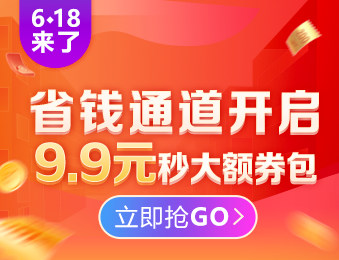 6·18
来了

省钱通道开启
9.9元秒大额券包

立即抢GO >